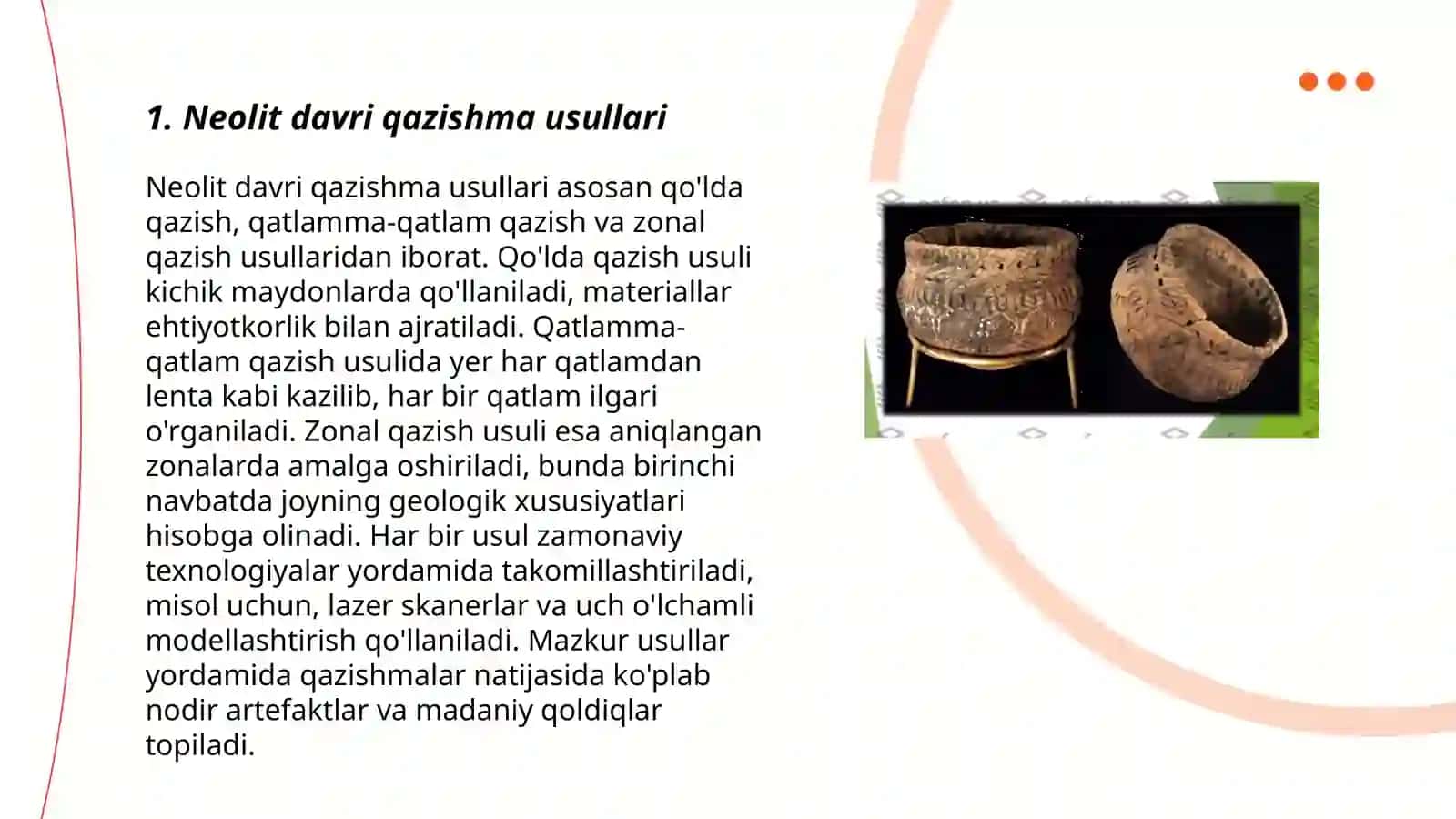 1. Neolit davri qazishma usullari

Neolit davri qazishma usullari asosan qo'lda qazish, qatlamma-qatlam qazish va zonal qazish usullaridan iborat. Qo'lda qazish usuli kichik maydonlarda qo'llaniladi, materiallar ehtiyotkorlik bilan ajratiladi. Qatlamma-qatlam qazish usulida yer har qatlamdan lenta kabi kazilib, har bir qatlam ilgari o'rganiladi. Zonal qazish usuli esa aniqlangan zonalarda amalga oshiriladi, bunda birinchi navbatda joyning geologik xususiyatlari hisobga olinadi. Har bir usul zamonaviy texnologiyalar yordamida takomillashtiriladi, misol uchun, lazer skanerlar va uch o'lchamli modellashtirish qo'llaniladi. Mazkur usullar yordamida qazishmalar natijasida ko'plab nodir artefaktlar va madaniy qoldiqlar topiladi.